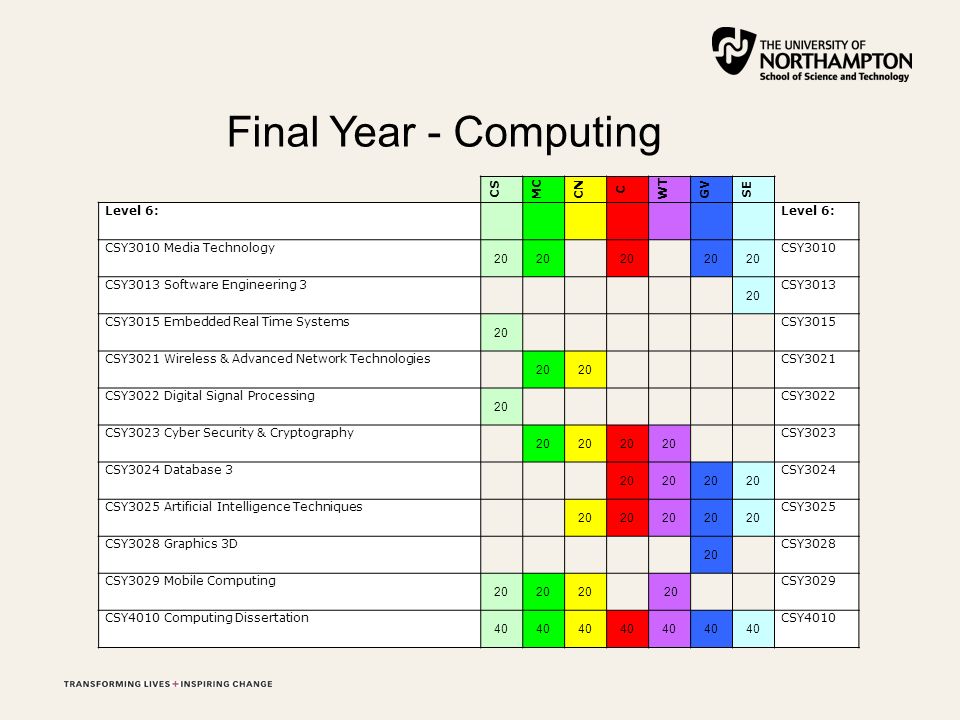 THE UNIVERSITY OF NORTHAMPTON
School of Science and Technology

Final Year - Computing

| | CS | MC | CN | C | WT | GV | SE | |
|---|---|---|---|---|---|---|---|---|
| Level 6: | | | | | | | | Level 6: |
| CSY3010 Media Technology | 20 | 20 | | 20 | | 20 | 20 | CSY3010 |
| CSY3013 Software Engineering 3 | | | | | | | 20 | CSY3013 |
| CSY3015 Embedded Real Time Systems | 20 | | | | | | | CSY3015 |
| CSY3021 Wireless & Advanced Network Technologies | | 20 | 20 | | | | | CSY3021 |
| CSY3022 Digital Signal Processing | 20 | | | | | | | CSY3022 |
| CSY3023 Cyber Security & Cryptography | | 20 | 20 | 20 | 20 | | | CSY3023 |
| CSY3024 Database 3 | | | | 20 | 20 | 20 | 20 | CSY3024 |
| CSY3025 Artificial Intelligence Techniques | | | 20 | 20 | 20 | 20 | 20 | CSY3025 |
| CSY3028 Graphics 3D | | | | | | 20 | | CSY3028 |
| CSY3029 Mobile Computing | 20 | 20 | 20 | | 20 | | | CSY3029 |
| CSY4010 Computing Dissertation | 40 | 40 | 40 | 40 | 40 | 40 | 40 | CSY4010 |

TRANSFORMING LIVES + INSPIRING CHANGE